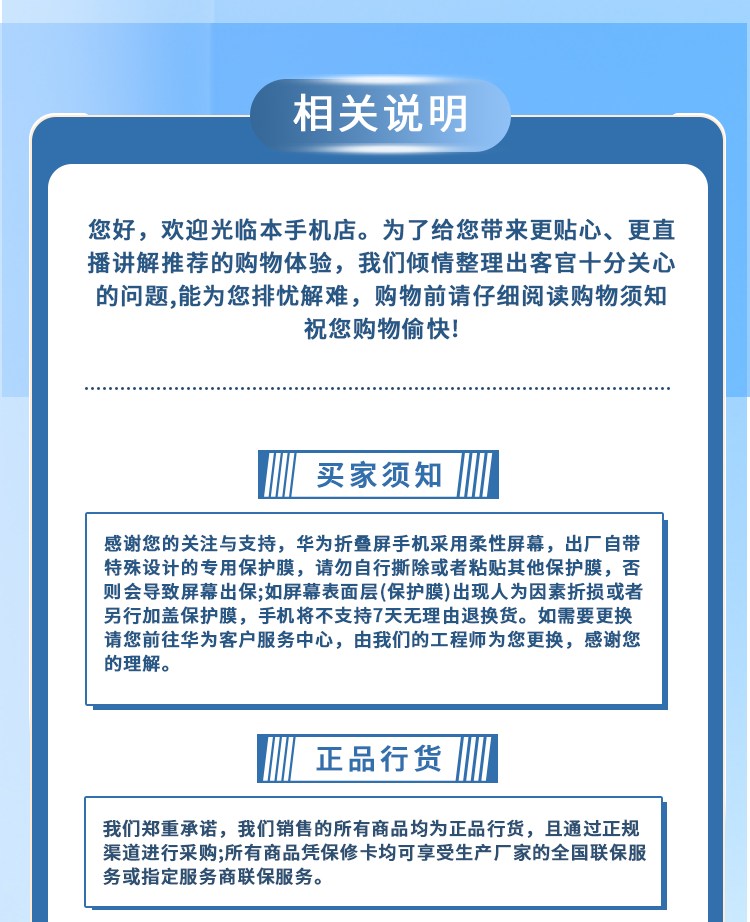 相关说明

您好，欢迎光临本手机店。为了给您带来更贴心、更直播讲解推荐的购物体验，我们倾情整理出客官十分关心的问题,能为您排忧解难，购物前请仔细阅读购物须知祝您购物愉快!

买家须知

感谢您的关注与支持，华为折叠屏手机采用柔性屏幕，出厂自带特殊设计的专用保护膜，请勿自行撕除或者粘贴其他保护膜，否则会导致屏幕出保;如屏幕表面层(保护膜)出现人为因素折损或者另行加盖保护膜，手机将不支持7天无理由退换货。如需要更换请您前往华为客户服务中心，由我们的工程师为您更换，感谢您的理解。

正品行货

我们郑重承诺，我们销售的所有商品均为正品行货，且通过正规渠道进行采购;所有商品凭保修卡均可享受生产厂家的全国联保服务或指定服务商联保服务。